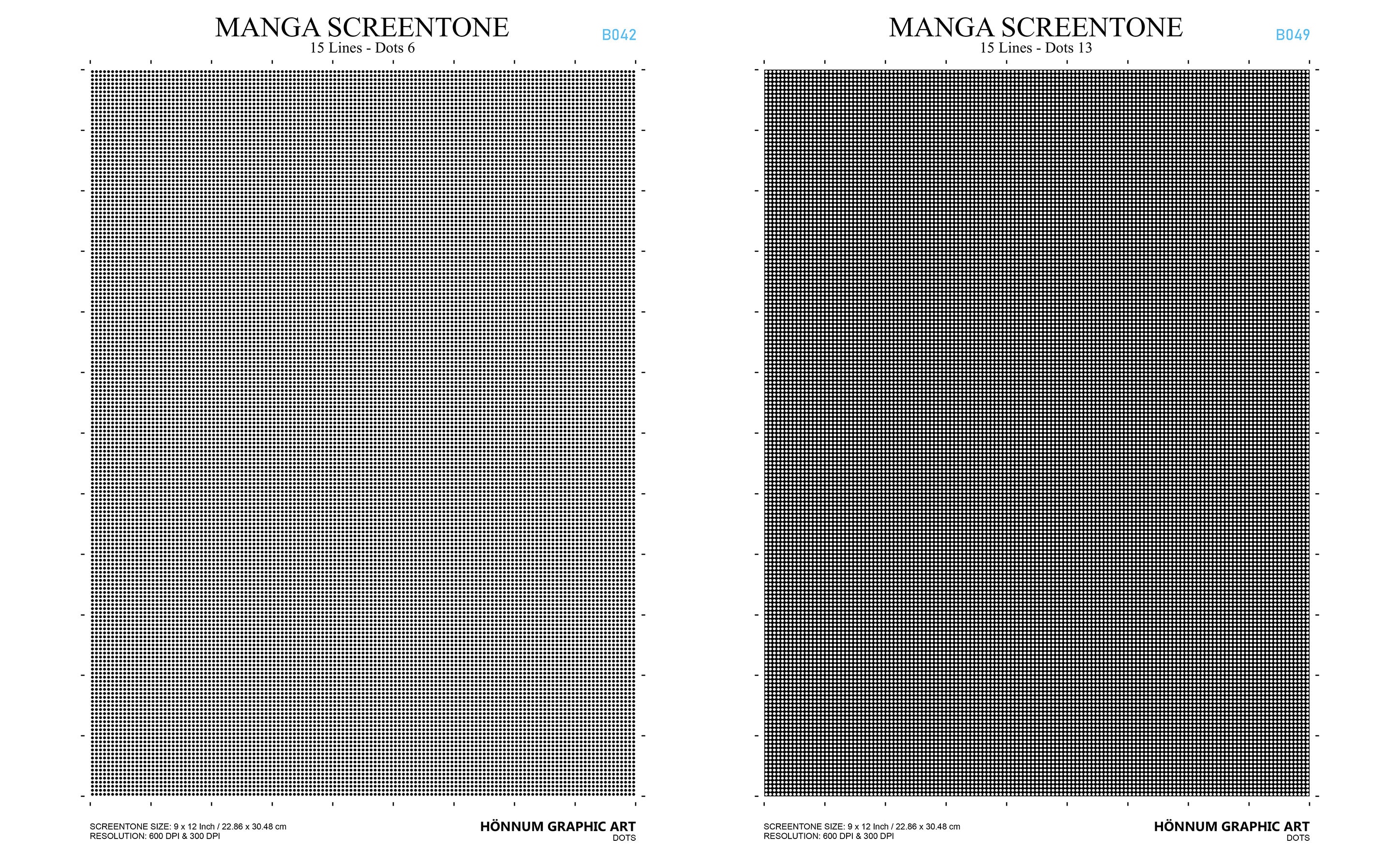 MANGA SCREENTONE
15 Lines - Dots 6

B042

SCREENTONE SIZE: 9 x 12 Inch / 22.86 x 30.48 cm
RESOLUTION: 600 DPI & 300 DPI

HÖNNUM GRAPHIC ART
DOTS

MANGA SCREENTONE
15 Lines - Dots 13

B049

SCREENTONE SIZE: 9 x 12 Inch / 22.86 x 30.48 cm
RESOLUTION: 600 DPI & 300 DPI

HÖNNUM GRAPHIC ART
DOTS